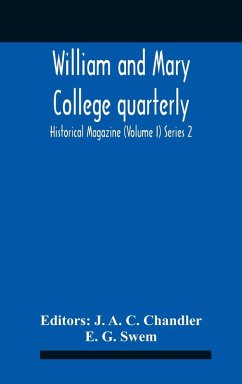 William and Mary College quarterly

Historical Magazine (Volume I) Series 2

Editors: J. A. C. Chandler
E. G. Swem